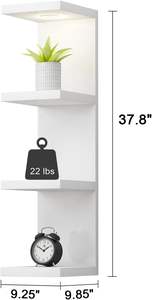 37.8"

22 lbs

9.25" 9.85"